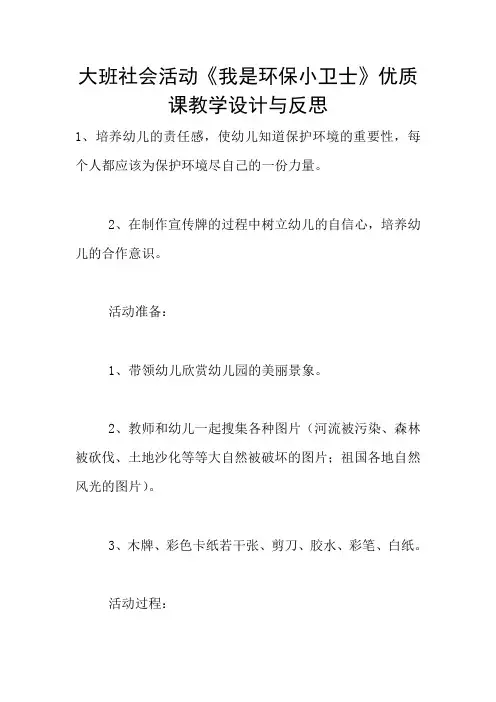 大班社会活动《我是环保小卫士》优质课教学设计与反思

1、培养幼儿的责任感，使幼儿知道保护环境的重要性，每个人都应该为保护环境尽自己的一份力量。

2、在制作宣传牌的过程中树立幼儿的自信心，培养幼儿的合作意识。

活动准备：

1、带领幼儿欣赏幼儿园的美丽景象。

2、教师和幼儿一起搜集各种图片（河流被污染、森林被砍伐、土地沙化等等大自然被破坏的图片；祖国各地自然风光的图片）。

3、木牌、彩色卡纸若干张、剪刀、胶水、彩笔、白纸。

活动过程：